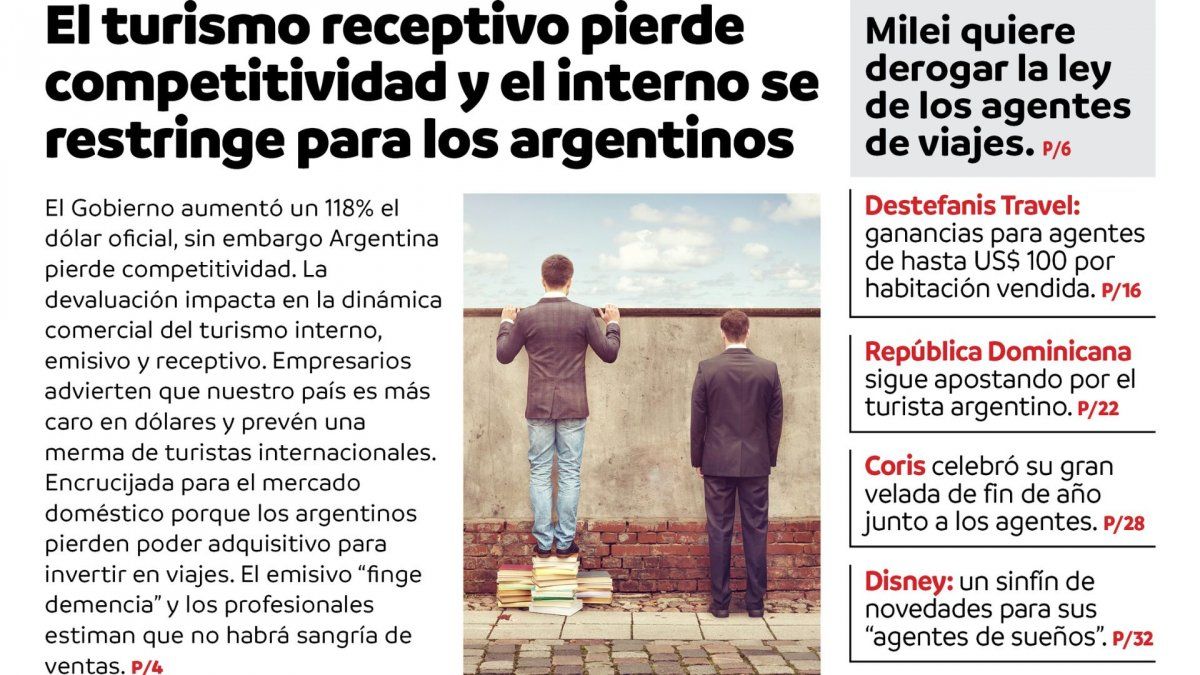 El turismo receptivo pierde competitividad y el interno se restringe para los argentinos

El Gobierno aumentó un 118% el dólar oficial, sin embargo Argentina pierde competitividad. La devaluación impacta en la dinámica comercial del turismo interno, emisivo y receptivo. Empresarios advierten que nuestro país es más caro en dólares y prevén una merma de turistas internacionales. Encrucijada para el mercado doméstico porque los argentinos pierden poder adquisitivo para invertir en viajes. El emisivo "finge demencia" y los profesionales estiman que no habrá sangría de ventas. P/4

Milei quiere derogar la ley de los agentes de viajes. P/6

Destefanis Travel: ganancias para agentes de hasta US$ 100 por habitación vendida. P/16

República Dominicana sigue apostando por el turista argentino. P/22

Coris celebró su gran velada de fin de año junto a los agentes. P/28

Disney: un sinfín de novedades para sus "agentes de sueños". P/32